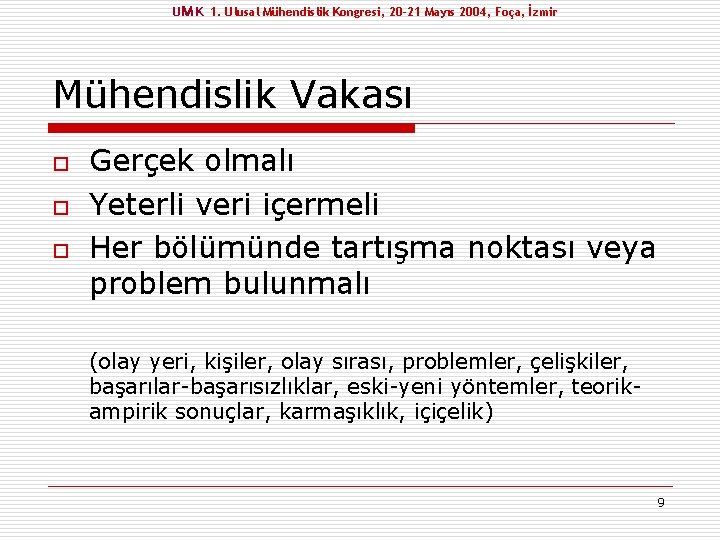 UMK 1. Ulusal Mühendislik Kongresi, 20-21 Mayıs 2004, Foça, İzmir

Mühendislik Vakası

Gerçek olmalı

Yeterli veri içermeli

Her bölümünde tartışma noktası veya problem bulunmalı

(olay yeri, kişiler, olay sırası, problemler, çelişkiler, başarılar-başarısızlıklar, eski-yeni yöntemler, teorik-ampirik sonuçlar, karmaşıklık, içiçelik)

9